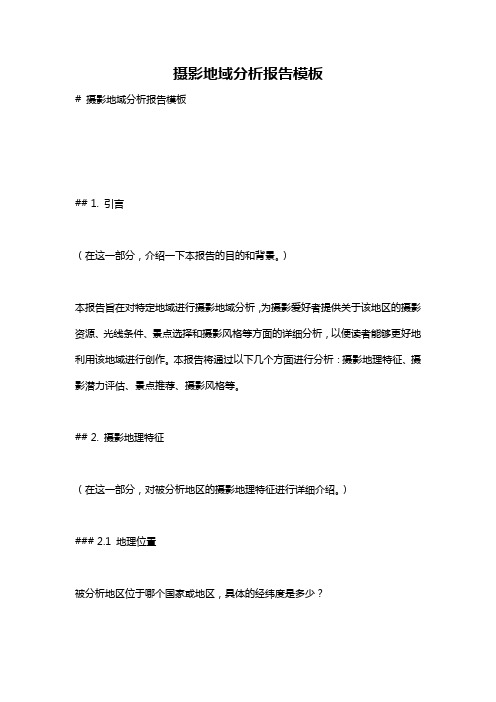 摄影地域分析报告模板

# 摄影地域分析报告模板

## 1. 引言

（在这一部分，介绍一下本报告的目的和背景。）

本报告旨在对特定地域进行摄影地域分析，为摄影爱好者提供关于该地区的摄影资源、光线条件、景点选择和摄影风格等方面的详细分析，以便读者能够更好地利用该地域进行创作。本报告将通过以下几个方面进行分析：摄影地理特征、摄影潜力评估、景点推荐、摄影风格等。

## 2. 摄影地理特征

（在这一部分，对被分析地区的摄影地理特征进行详细介绍。）

### 2.1 地理位置

被分析地区位于哪个国家或地区，具体的经纬度是多少？